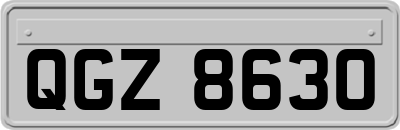 QGZ 8630